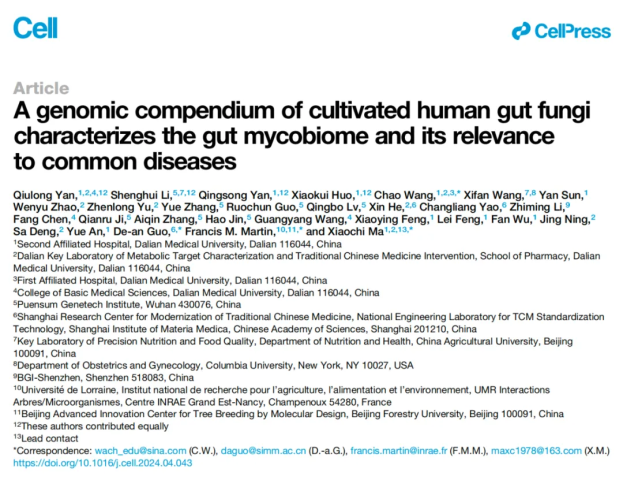 Cell

CellPress

Article

A genomic compendium of cultivated human gut fungi characterizes the gut mycobiome and its relevance to common diseases

Qiulong Yan,$^{1,2,4,12}$ Shenghui Li,$^{5,7,12}$ Qingsong Yan,$^{1,12}$ Xiaokui Huo,$^{1,12}$ Chao Wang,$^{1,2,3,*}$ Xifan Wang,$^{7,8}$ Yan Sun,$^{1}$ Wenyu Zhao,$^{2}$ Zhenlong Yu,$^{2}$ Yue Zhang,$^{5}$ Ruochun Guo,$^{5}$ Qingbo Lv,$^{5}$ Xin He,$^{2,6}$ Changliang Yao,$^{6}$ Zhiming Li,$^{9}$ Fang Chen,$^{4}$ Qianru Ji,$^{5}$ Aiqin Zhang,$^{5}$ Hao Jin,$^{5}$ Guangyang Wang,$^{4}$ Xiaoying Feng,$^{1}$ Lei Feng,$^{1}$ Fan Wu,$^{1}$ Jing Ning,$^{2}$ Sa Deng,$^{2}$ Yue An,$^{1}$ De-an Guo,$^{6,*}$ Francis M. Martin,$^{10,11,*}$ and Xiaochi Ma$^{1,2,13,*}$

$^{1}$Second Affiliated Hospital, Dalian Medical University, Dalian 116044, China
$^{2}$Dalian Key Laboratory of Metabolic Target Characterization and Traditional Chinese Medicine Intervention, School of Pharmacy, Dalian Medical University, Dalian 116044, China
$^{3}$First Affiliated Hospital, Dalian Medical University, Dalian 116044, China
$^{4}$College of Basic Medical Sciences, Dalian Medical University, Dalian 116044, China
$^{5}$Puensum Genetech Institute, Wuhan 430076, China
$^{6}$Shanghai Research Center for Modernization of Traditional Chinese Medicine, National Engineering Laboratory for TCM Standardization Technology, Shanghai Institute of Materia Medica, Chinese Academy of Sciences, Shanghai 201210, China
$^{7}$Key Laboratory of Precision Nutrition and Food Quality, Department of Nutrition and Health, China Agricultural University, Beijing 100091, China
$^{8}$Department of Obstetrics and Gynecology, Columbia University, New York, NY 10027, USA
$^{9}$BGI-Shenzhen, Shenzhen 518083, China
$^{10}$Université de Lorraine, Institut national de recherche pour l'agriculture, l'alimentation et l'environnement, UMR Interactions Arbres/Microorganismes, Centre INRAE Grand Est-Nancy, Champenoux 54280, France
$^{11}$Beijing Advanced Innovation Center for Tree Breeding by Molecular Design, Beijing Forestry University, Beijing 100091, China
$^{12}$These authors contributed equally
$^{13}$Lead contact
*Correspondence: wach_edu@sina.com (C.W.), daguo@simm.ac.cn (D.-a.G.), francis.martin@inrae.fr (F.M.M.), maxc1978@163.com (X.M.)
https://doi.org/10.1016/j.cell.2024.04.043